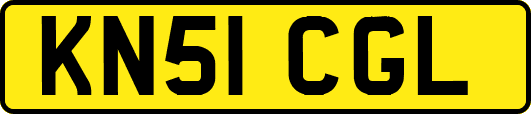 KN51 CGL